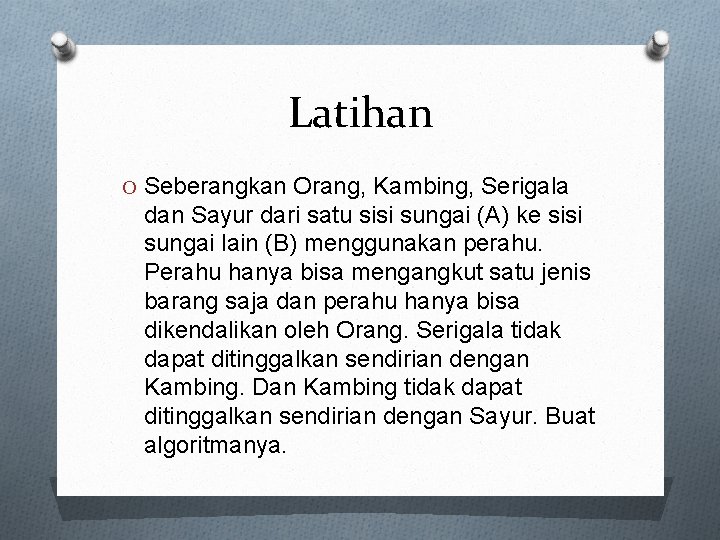 Latihan

O Seberangkan Orang, Kambing, Serigala dan Sayur dari satu sisi sungai (A) ke sisi sungai lain (B) menggunakan perahu. Perahu hanya bisa mengangkut satu jenis barang saja dan perahu hanya bisa dikendalikan oleh Orang. Serigala tidak dapat ditinggalkan sendirian dengan Kambing. Dan Kambing tidak dapat ditinggalkan sendirian dengan Sayur. Buat algoritmanya.